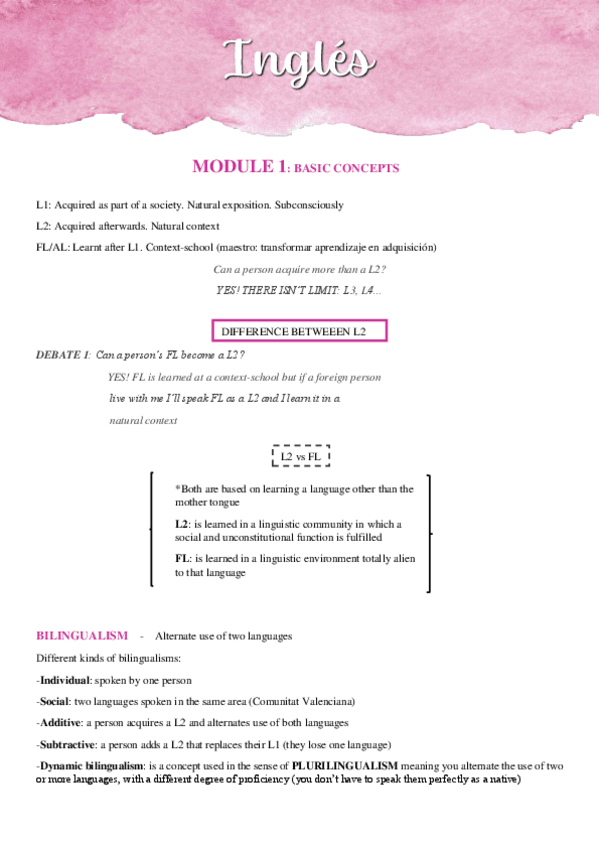 Inglés

MODULE 1: BASIC CONCEPTS

L1: Acquired as part of a society. Natural exposition. Subconsciously

L2: Acquired afterwards. Natural context

FL/AL: Learnt after L1. Context-school (maestro: transformar aprendizaje en adquisición)

Can a person acquire more than a L2?

YES! THERE ISN'T LIMIT: L3, L4...

DIFFERENCE BETWEEEN L2

DEBATE 1: Can a person's FL become a L2?

YES! FL is learned at a context-school but if a foreign person live with me I'll speak FL as a L2 and I learn it in a natural context

L2 vs FL

*Both are based on learning a language other than the mother tongue

L2: is learned in a linguistic community in which a social and unconstitutional function is fulfilled

FL: is learned in a linguistic environment totally alien to that language

BILINGUALISM - Alternate use of two languages

Different kinds of bilingualisms:

-Individual: spoken by one person

-Social: two languages spoken in the same area (Comunitat Valenciana)

-Additive: a person acquires a L2 and alternates use of both languages

-Subtractive: a person adds a L2 that replaces their L1 (they lose one language)

-Dynamic bilingualism: is a concept used in the sense of PLURILINGUALISM meaning you alternate the use of two or more languages, with a different degree of proficiency (you don't have to speak them perfectly as a native)